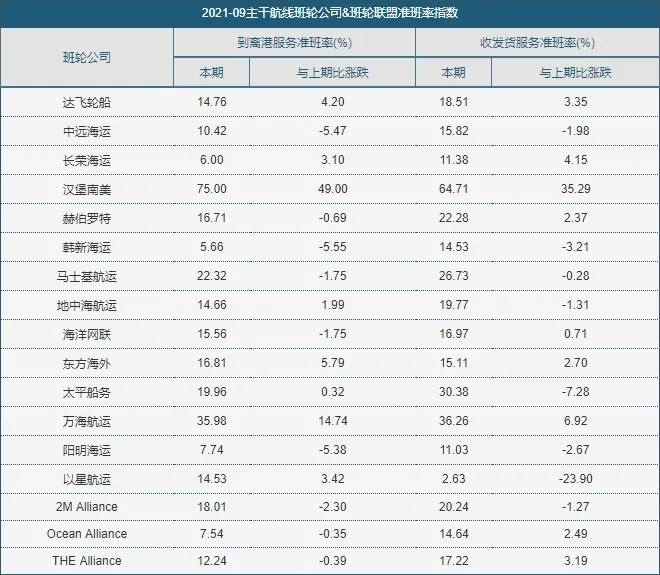 2021-09主干航线班轮公司&班轮联盟准班率指数

| 班轮公司 | 到离港服务准班率(%) | | 收发货服务准班率(%) | |
|---|---|---|---|---|
| | 本期 | 与上期比涨跌 | 本期 | 与上期比涨跌 |
| 达飞轮船 | 14.76 | 4.20 | 18.51 | 3.35 |
| 中远海运 | 10.42 | -5.47 | 15.82 | -1.98 |
| 长荣海运 | 6.00 | 3.10 | 11.38 | 4.15 |
| 汉堡南美 | 75.00 | 49.00 | 64.71 | 35.29 |
| 赫伯罗特 | 16.71 | -0.69 | 22.28 | 2.37 |
| 韩新海运 | 5.66 | -5.55 | 14.53 | -3.21 |
| 马士基航运 | 22.32 | -1.75 | 26.73 | -0.28 |
| 地中海航运 | 14.66 | 1.99 | 19.77 | -1.31 |
| 海洋网联 | 15.56 | -1.75 | 16.97 | 0.71 |
| 东方海外 | 16.81 | 5.79 | 15.11 | 2.70 |
| 太平船务 | 19.96 | 0.32 | 30.38 | -7.28 |
| 万海航运 | 35.98 | 14.74 | 36.26 | 6.92 |
| 阳明海运 | 7.74 | -5.38 | 11.03 | -2.67 |
| 以星航运 | 14.53 | 3.42 | 2.63 | -23.90 |
| 2M Alliance | 18.01 | -2.30 | 20.24 | -1.27 |
| Ocean Alliance | 7.54 | -0.35 | 14.64 | 2.49 |
| THE Alliance | 12.24 | -0.39 | 17.22 | 3.19 |